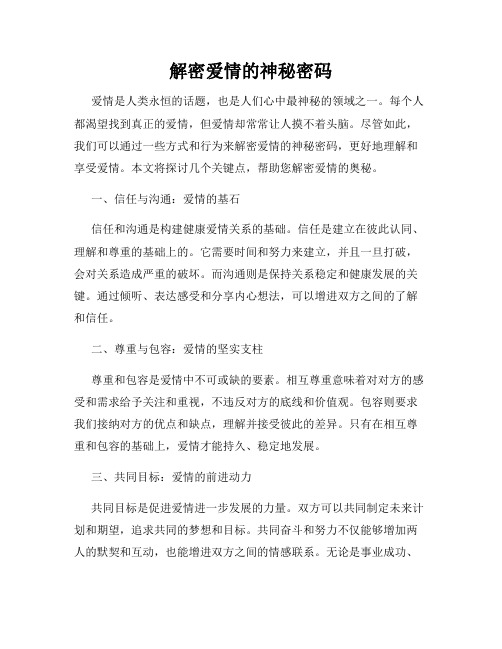 解密爱情的神秘密码

爱情是人类永恒的话题，也是人们心中最神秘的领域之一。每个人都渴望找到真正的爱情，但爱情却常常让人摸不着头脑。尽管如此，我们可以通过一些方式和行为来解密爱情的神秘密码，更好地理解和享受爱情。本文将探讨几个关键点，帮助您解密爱情的奥秘。

一、信任与沟通：爱情的基石

信任和沟通是构建健康爱情关系的基础。信任是建立在彼此认同、理解和尊重的基础上的。它需要时间和努力来建立，并且一旦打破，会对关系造成严重的破坏。而沟通则是保持关系稳定和健康发展的关键。通过倾听、表达感受和分享内心想法，可以增进双方之间的了解和信任。

二、尊重与包容：爱情的坚实支柱

尊重和包容是爱情中不可或缺的要素。相互尊重意味着对对方的感受和需求给予关注和重视，不违反对方的底线和价值观。包容则要求我们接纳对方的优点和缺点，理解并接受彼此的差异。只有在相互尊重和包容的基础上，爱情才能持久、稳定地发展。

三、共同目标：爱情的前进动力

共同目标是促进爱情进一步发展的力量。双方可以共同制定未来计划和期望，追求共同的梦想和目标。共同奋斗和努力不仅能够增加两人的默契和互动，也能增进双方之间的情感联系。无论是事业成功、